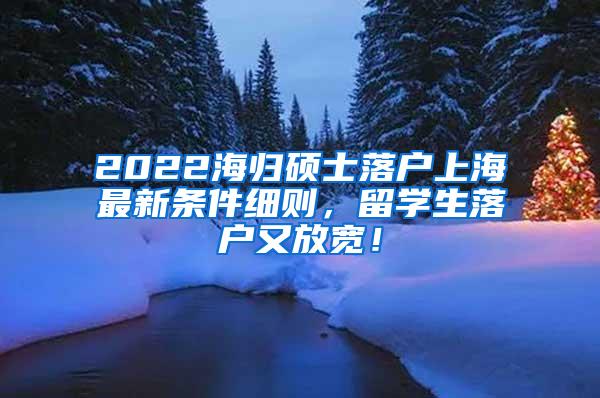 2022海归硕士落户上海最新条件细则，留学生落户又放宽！